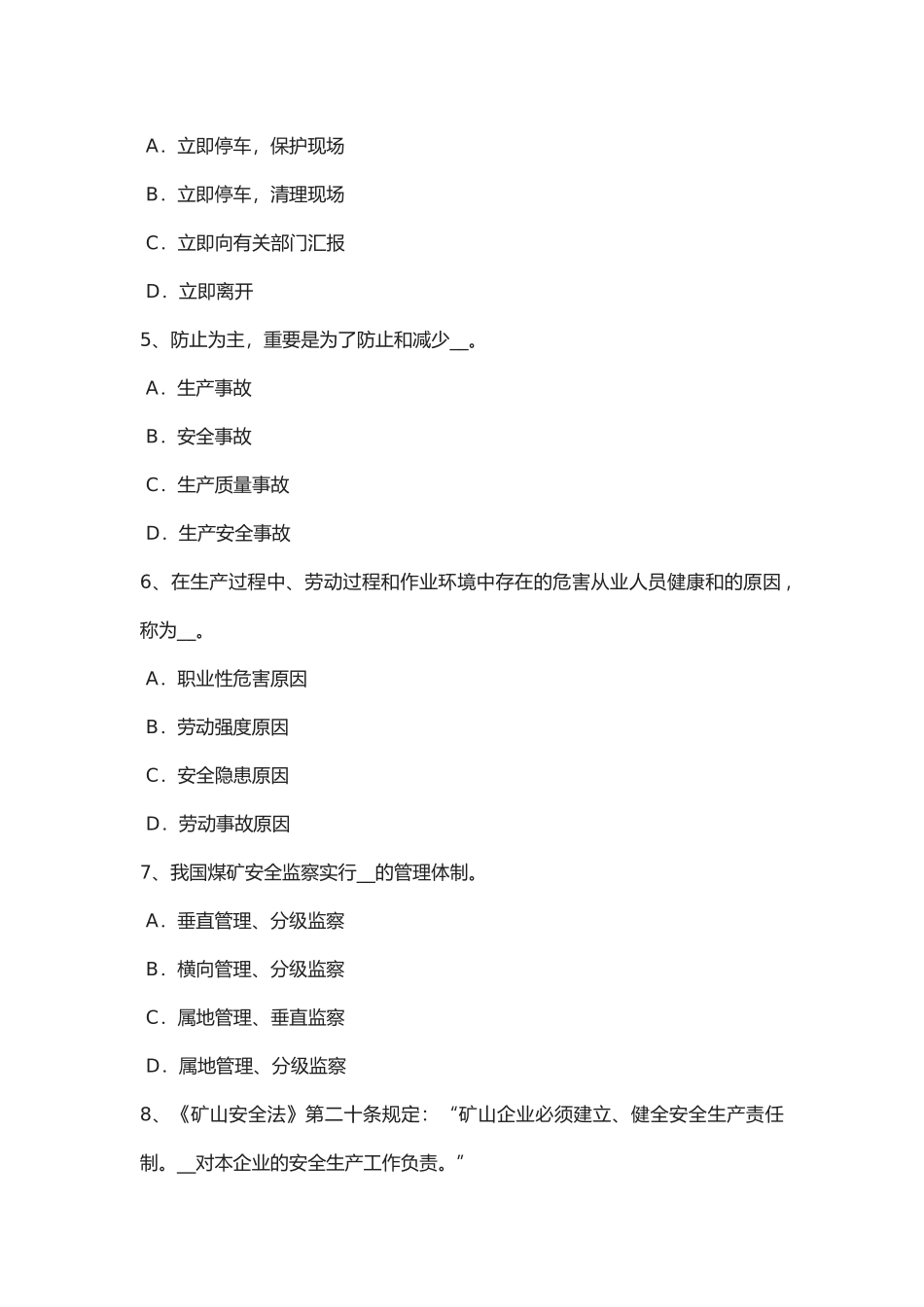 A．立即停车，保护现场

B．立即停车，清理现场

C．立即向有关部门汇报

D．立即离开

5、防止为主，重要是为了防止和减少__。

A．生产事故

B．安全事故

C．生产质量事故

D．生产安全事故

6、在生产过程中、劳动过程和作业环境中存在的危害从业人员健康和的原因，称为__。

A．职业性危害原因

B．劳动强度原因

C．安全隐患原因

D．劳动事故原因

7、我国煤矿安全监察实行__的管理体制。

A．垂直管理、分级监察

B．横向管理、分级监察

C．属地管理、垂直监察

D．属地管理、分级监察

8、《矿山安全法》第二十条规定：“矿山企业必须建立、健全安全生产责任制。__对本企业的安全生产工作负责。”